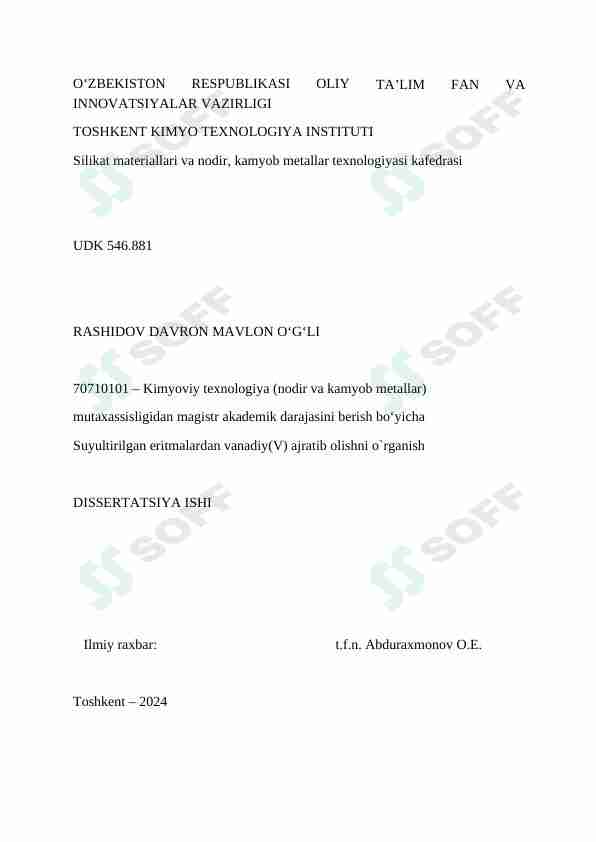 O'ZBEKISTON RESPUBLIKASI OLIY TA'LIM FAN VA INNOVATSIYALAR VAZIRLIGI

TOSHKENT KIMYO TEXNOLOGIYA INSTITUTI

Silikat materiallari va nodir, kamyob metallar texnologiyasi kafedrasi

UDK 546.881

RASHIDOV DAVRON MAVLON O'G'LI

70710101 – Kimyoviy texnologiya (nodir va kamyob metallar)

mutaxassisligidan magistr akademik darajasini berish bo'yicha

Suyultirilgan eritmalardan vanadiy(V) ajratib olishni o`rganish

DISSERTATSIYA ISHI

Ilmiy raxbar: t.f.n. Abduraxmonov O.E.

Toshkent – 2024

SOFF